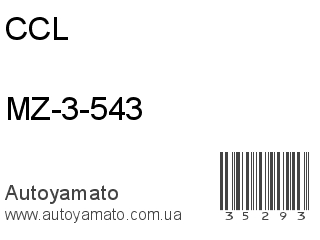 CCL

MZ-3-543

Autoyamato
www.autoyamato.com.ua

35293